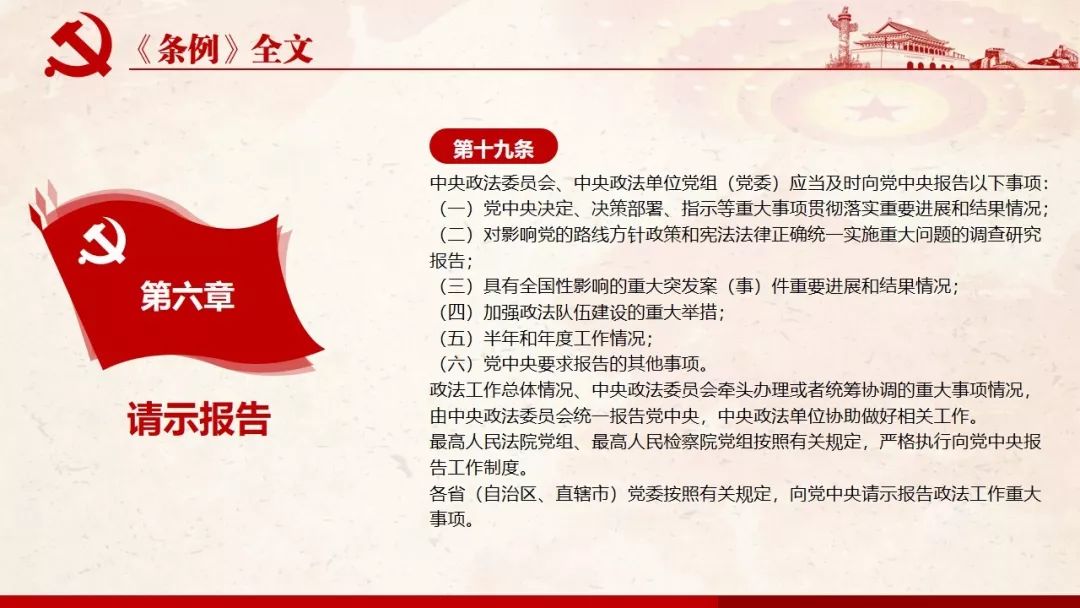 《条例》全文

第六章

请示报告

第十九条

中央政法委员会、中央政法单位党组（党委）应当及时向党中央报告以下事项：

（一）党中央决定、决策部署、指示等重大事项贯彻落实重要进展和结果情况；

（二）对影响党的路线方针政策和宪法法律正确统一实施重大问题的调查研究报告；

（三）具有全国性影响的重大突发案（事）件重要进展和结果情况；

（四）加强政法队伍建设的重大举措；

（五）半年和年度工作情况；

（六）党中央要求报告的其他事项。

政法工作总体情况、中央政法委员会牵头办理或者统筹协调的重大事项情况，由中央政法委员会统一报告党中央，中央政法单位协助做好相关工作。

最高人民法院党组、最高人民检察院党组按照有关规定，严格执行向党中央报告工作制度。

各省（自治区、直辖市）党委按照有关规定，向党中央请示报告政法工作重大事项。